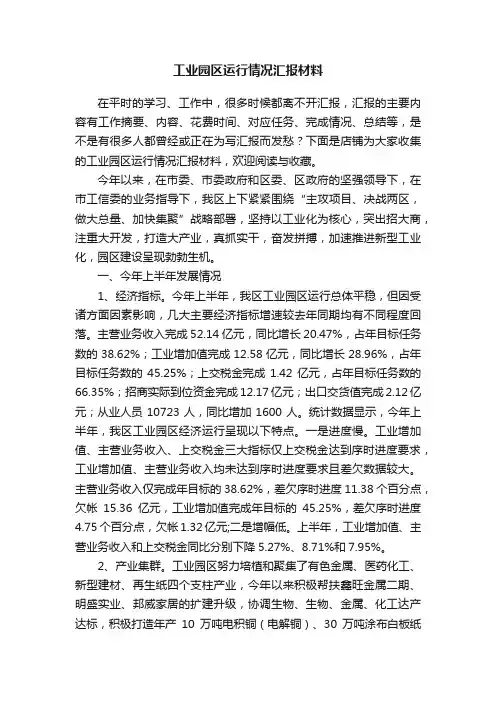 工业园区运行情况汇报材料

在平时的学习、工作中，很多时候都离不开汇报，汇报的主要内容有工作摘要、内容、花费时间、对应任务、完成情况、总结等，是不是有很多人都曾经或正在为写汇报而发愁？下面是店铺为大家收集的工业园区运行情况汇报材料，欢迎阅读与收藏。

今年以来，在市委、市委政府和区委、区政府的坚强领导下，在市工信委的业务指导下，我区上下紧紧围绕“主攻项目、决战两区，做大总量、加快集聚”战略部署，坚持以工业化为核心，突出招大商，注重大开发，打造大产业，真抓实干，奋发拼搏，加速推进新型工业化，园区建设呈现勃勃生机。

一、今年上半年发展情况

1、经济指标。今年上半年，我区工业园区运行总体平稳，但因受诸方面因素影响，几大主要经济指标增速较去年同期均有不同程度回落。主营业务收入完成 52.14 亿元，同比增长 20.47%，占年目标任务数的 38.62%；工业增加值完成 12.58 亿元，同比增长 28.96%，占年目标任务数的 45.25%；上交税金完成 1.42 亿元，占年目标任务数的 66.35%；招商实际到位资金完成 12.17 亿元；出口交货值完成 2.12 亿元；从业人员 10723 人，同比增加 1600 人。统计数据显示，今年上半年，我区工业园区经济运行呈现以下特点。一是进度慢。工业增加值、主营业务收入、上交税金三大指标仅上交税金达到序时进度要求，工业增加值、主营业务收入均未达到序时进度要求且差欠数据较大。主营业务收入仅完成年目标的 38.62%，差欠序时进度 11.38 个百分点，欠帐 15.36 亿元，工业增加值完成年目标的 45.25%，差欠序时进度 4.75 个百分点，欠帐 1.32 亿元;二是增幅低。上半年，工业增加值、主营业务收入和上交税金同比分别下降 5.27%、8.71%和 7.95%。

2、产业集群。工业园区努力培植和聚集了有色金属、医药化工、新型建材、再生纸四个支柱产业，今年以来积极帮扶鑫旺金属二期、明盛实业、邦威家居的扩建升级，协调生物、生物、金属、化工达产达标，积极打造年产 10 万吨电积铜（电解铜）、30 万吨涂布白板纸